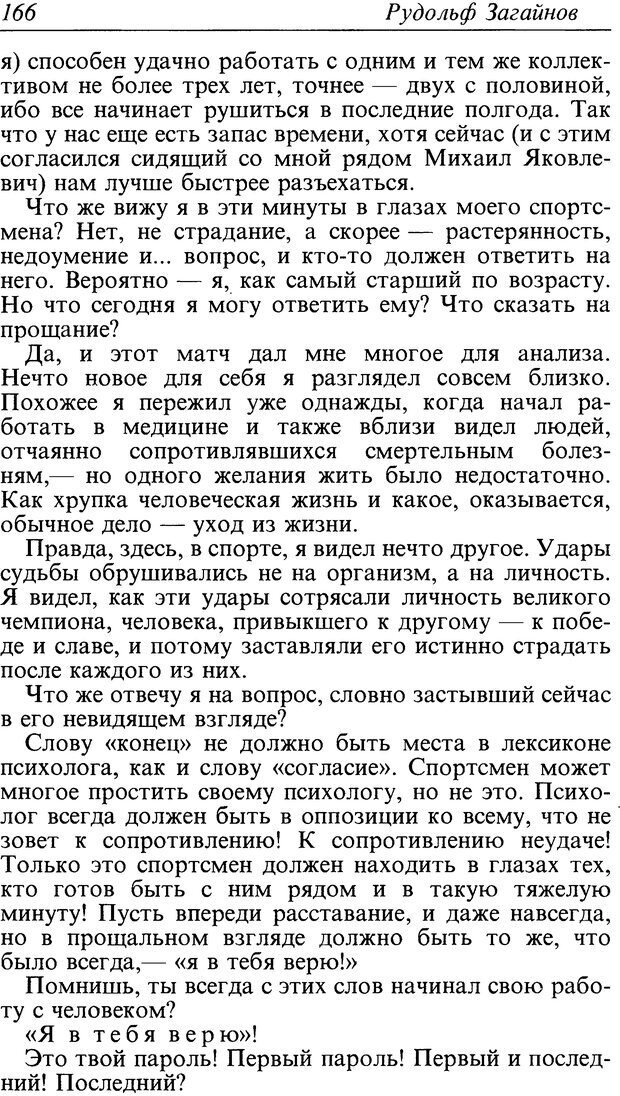 166 Рудольф Загайнов

я) способен удачно работать с одним и тем же коллективом не более трех лет, точнее — двух с половиной, ибо все начинает рушиться в последние полгода. Так что у нас еще есть запас времени, хотя сейчас (и с этим согласился сидящий со мной рядом Михаил Яковлевич) нам лучше быстрее разъехаться.

Что же вижу я в эти минуты в глазах моего спортсмена? Нет, не страдание, а скорее — растерянность, недоумение и... вопрос, и кто-то должен ответить на него. Вероятно — я, как самый старший по возрасту. Но что сегодня я могу ответить ему? Что сказать на прощание?

Да, и этот матч дал мне многое для анализа. Нечто новое для себя я разглядел совсем близко. Похожее я пережил уже однажды, когда начал работать в медицине и также вблизи видел людей, отчаянно сопротивлявшихся смертельным болезням,— но одного желания жить было недостаточно. Как хрупка человеческая жизнь и какое, оказывается, обычное дело — уход из жизни.

Правда, здесь, в спорте, я видел нечто другое. Удары судьбы обрушивались не на организм, а на личность. Я видел, как эти удары сотрясали личность великого чемпиона, человека, привыкшего к другому — к победе и славе, и потому заставляли его истинно страдать после каждого из них.

Что же отвечу я на вопрос, словно застывший сейчас в его невидящем взгляде?

Слову «конец» не должно быть места в лексиконе психолога, как и слову «согласие». Спортсмен может многое простить своему психологу, но не это. Психолог всегда должен быть в оппозиции ко всему, что не зовет к сопротивлению! К сопротивлению неудаче! Только это спортсмен должен находить в глазах тех, кто готов быть с ним рядом и в такую тяжелую минуту! Пусть впереди расставание, и даже навсегда, но в прощальном взгляде должно быть то же, что было всегда,— «я в тебя верю!»

Помнишь, ты всегда с этих слов начинал свою работу с человеком?

«Я в тебя верю»!

Это твой пароль! Первый пароль! Первый и последний! Последний?